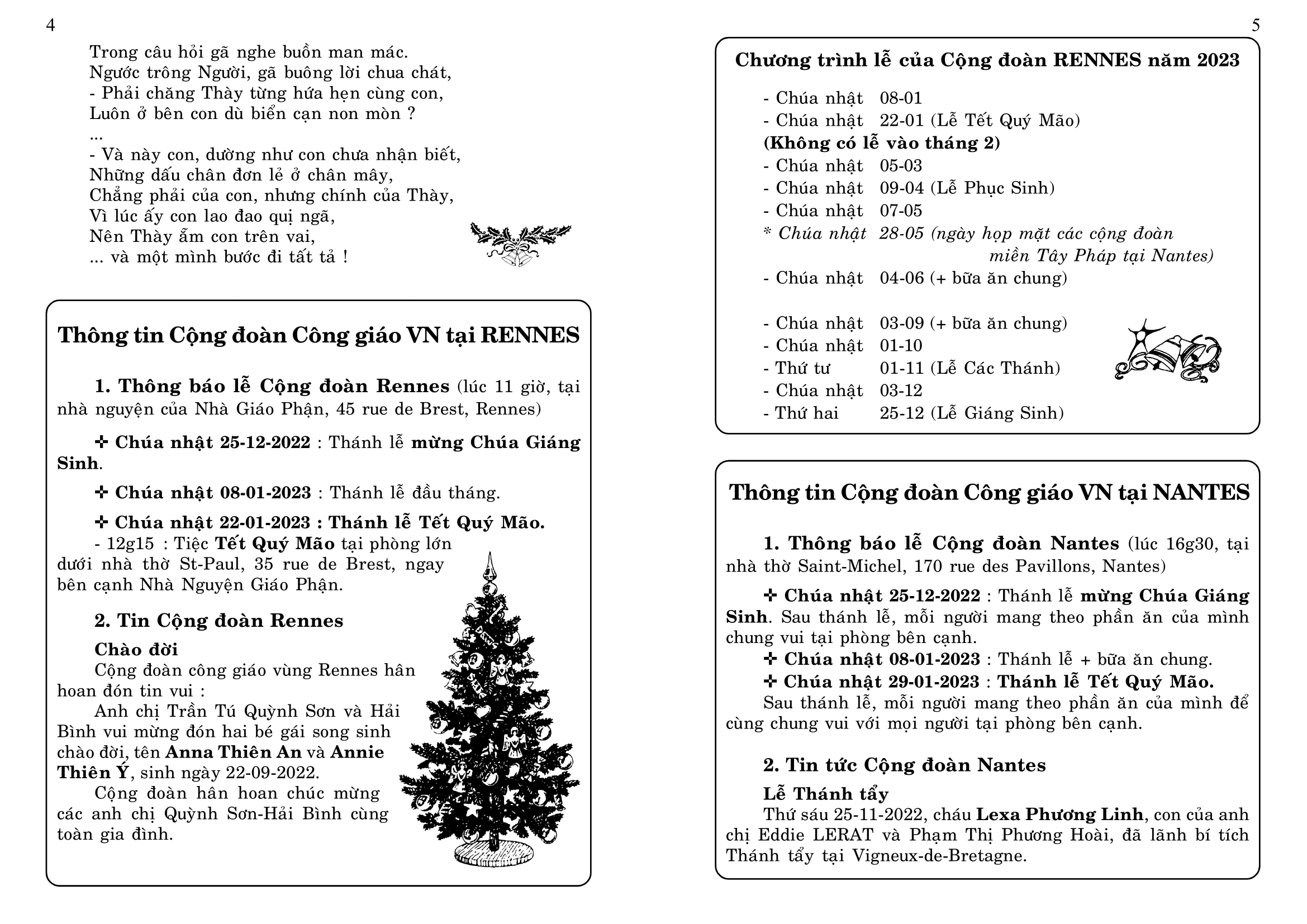 4

Trong câu hỏi gã nghe buồn man mác.
Ngước trông Người, gã buông lời chua chát,
- Phải chăng Thày từng hứa hẹn cùng con,
Luôn ở bên con dù biển cạn non mòn ?
...
- Và này con, dường như con chưa nhận biết,
Những dấu chân đơn lẻ ở chân mây,
Chẳng phải của con, nhưng chính của Thày,
Vì lúc ấy con lao đao quị ngã,
Nên Thày ẵm con trên vai,
... và một mình bước đi tất tả !

Thông tin Cộng đoàn Công giáo VN tại RENNES

1. Thông báo lễ Cộng đoàn Rennes (lúc 11 giờ, tại nhà nguyện của Nhà Giáo Phận, 45 rue de Brest, Rennes)

✢ Chúa nhật 25-12-2022 : Thánh lễ mừng Chúa Giáng Sinh.

✢ Chúa nhật 08-01-2023 : Thánh lễ đầu tháng.

✢ Chúa nhật 22-01-2023 : Thánh lễ Tết Quý Mão.
- 12g15 : Tiệc Tết Quý Mão tại phòng lớn dưới nhà thờ St-Paul, 35 rue de Brest, ngay bên cạnh Nhà Nguyện Giáo Phận.

2. Tin Cộng đoàn Rennes

Chào đời
Cộng đoàn công giáo vùng Rennes hân hoan đón tin vui :
Anh chị Trần Tú Quỳnh Sơn và Hải Bình vui mừng đón hai bé gái song sinh chào đời, tên Anna Thiên An và Annie Thiên Ý, sinh ngày 22-09-2022.
Cộng đoàn hân hoan chúc mừng các anh chị Quỳnh Sơn-Hải Bình cùng toàn gia đình.

5

Chương trình lễ của Cộng đoàn RENNES năm 2023

- Chúa nhật 08-01
- Chúa nhật 22-01 (Lễ Tết Quý Mão)
(Không có lễ vào tháng 2)
- Chúa nhật 05-03
- Chúa nhật 09-04 (Lễ Phục Sinh)
- Chúa nhật 07-05
* Chúa nhật 28-05 (ngày họp mặt các cộng đoàn miền Tây Pháp tại Nantes)
- Chúa nhật 04-06 (+ bữa ăn chung)

- Chúa nhật 03-09 (+ bữa ăn chung)
- Chúa nhật 01-10
- Thứ tư 01-11 (Lễ Các Thánh)
- Chúa nhật 03-12
- Thứ hai 25-12 (Lễ Giáng Sinh)

Thông tin Cộng đoàn Công giáo VN tại NANTES

1. Thông báo lễ Cộng đoàn Nantes (lúc 16g30, tại nhà thờ Saint-Michel, 170 rue des Pavillons, Nantes)

✢ Chúa nhật 25-12-2022 : Thánh lễ mừng Chúa Giáng Sinh. Sau thánh lễ, mỗi người mang theo phần ăn của mình chung vui tại phòng bên cạnh.
✢ Chúa nhật 08-01-2023 : Thánh lễ + bữa ăn chung.
✢ Chúa nhật 29-01-2023 : Thánh lễ Tết Quý Mão.
Sau thánh lễ, mỗi người mang theo phần ăn của mình để cùng chung vui với mọi người tại phòng bên cạnh.

2. Tin tức Cộng đoàn Nantes

Lễ Thánh tẩy
Thứ sáu 25-11-2022, cháu Lexa Phương Linh, con của anh chị Eddie LERAT và Phạm Thị Phương Hoài, đã lãnh bí tích Thánh tẩy tại Vigneux-de-Bretagne.